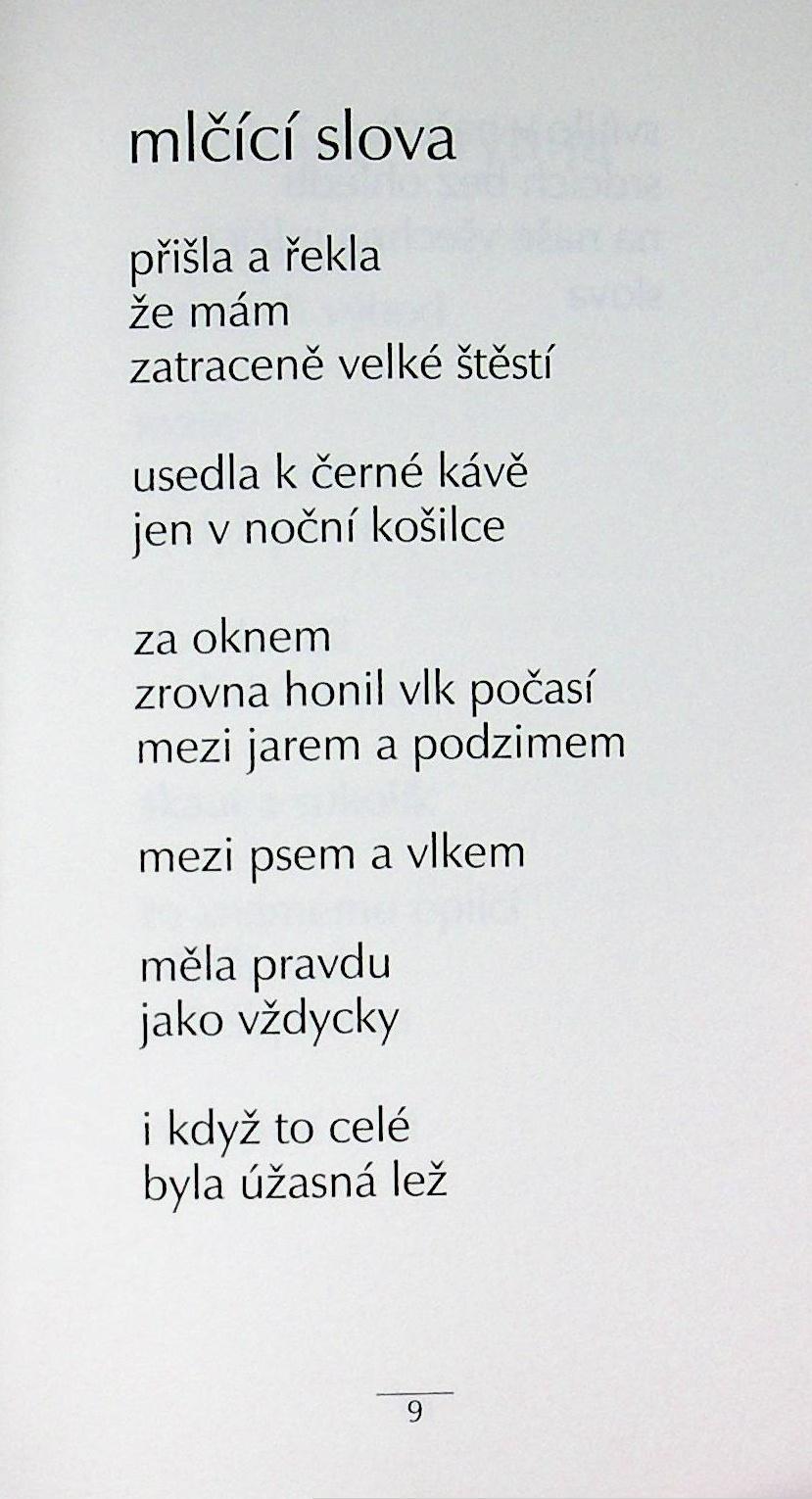 mlčící slova

přišla a řekla
že mám
zatraceně velké štěstí

usedla k černé kávě
jen v noční košilce

za oknem
zrovna honil vlk počasí
mezi jarem a podzimem

mezi psem a vlkem

měla pravdu
jako vždycky

i když to celé
byla úžasná lež

9